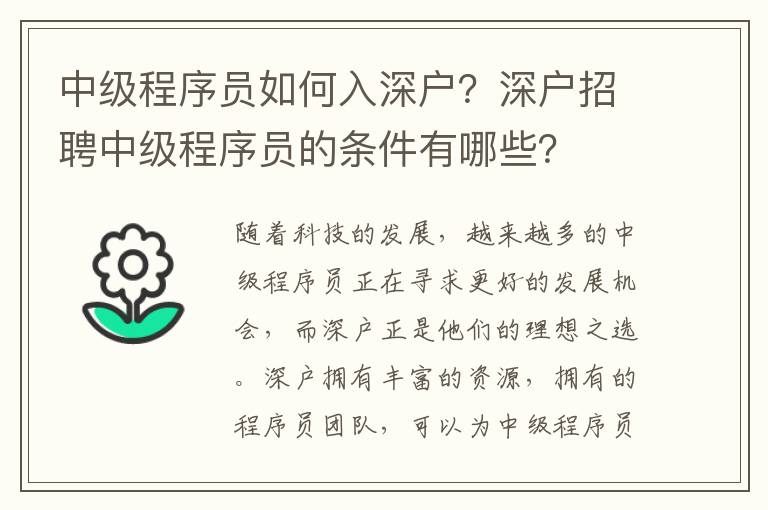 中级程序员如何入深户？深户招聘中级程序员的条件有哪些？

随着科技的发展，越来越多的中级程序员正在寻求更好的发展机会，而深户正是他们的理想之选。深户拥有丰富的资源，拥有的程序员团队，可以为中级程序员